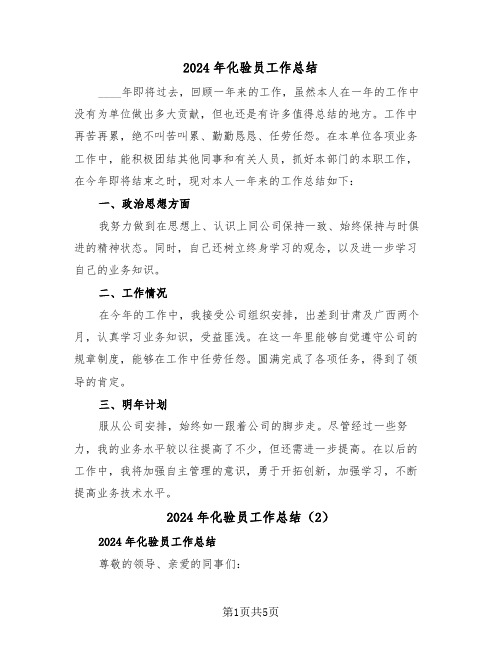 2024年化验员工作总结

____年即将过去，回顾一年来的工作，虽然本人在一年的工作中没有为单位做出多大贡献，但也还是有许多值得总结的地方。工作中再苦再累，绝不叫苦叫累、勤勤恳恳、任劳任怨。在本单位各项业务工作中，能积极团结其他同事和有关人员，抓好本部门的本职工作，在今年即将结束之时，现对本人一年来的工作总结如下：

一、政治思想方面

我努力做到在思想上、认识上同公司保持一致、始终保持与时俱进的精神状态。同时，自己还树立终身学习的观念，以及进一步学习自己的业务知识。

二、工作情况

在今年的工作中，我接受公司组织安排，出差到甘肃及广西两个月，认真学习业务知识，受益匪浅。在这一年里能够自觉遵守公司的规章制度，能够在工作中任劳任怨。圆满完成了各项任务，得到了领导的肯定。

三、明年计划

服从公司安排，始终如一跟着公司的脚步走。尽管经过一些努力，我的业务水平较以往提高了不少，但还需进一步提高。在以后的工作中，我将加强自主管理的意识，勇于开拓创新，加强学习，不断提高业务技术水平。

2024年化验员工作总结（2）

2024年化验员工作总结

尊敬的领导、亲爱的同事们：

第1页共5页